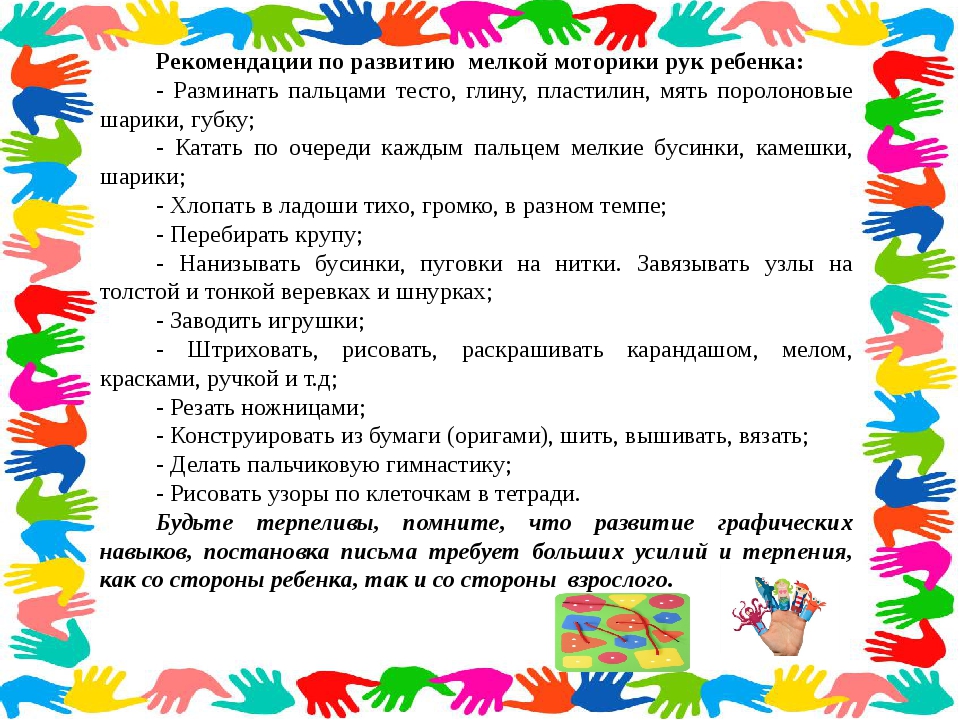 Рекомендации по развитию мелкой моторики рук ребенка:

- Разминать пальцами тесто, глину, пластилин, мять поролоновые шарики, губку;

- Катать по очереди каждым пальцем мелкие бусинки, камешки, шарики;

- Хлопать в ладоши тихо, громко, в разном темпе;

- Перебирать крупу;

- Нанизывать бусинки, пуговки на нитки. Завязывать узлы на толстой и тонкой веревках и шнурках;

- Заводить игрушки;

- Штриховать, рисовать, раскрашивать карандашом, мелом, красками, ручкой и т.д;

- Резать ножницами;

- Конструировать из бумаги (оригами), шить, вышивать, вязать;

- Делать пальчиковую гимнастику;

- Рисовать узоры по клеточкам в тетради.

Будьте терпеливы, помните, что развитие графических навыков, постановка письма требует больших усилий и терпения, как со стороны ребенка, так и со стороны взрослого.